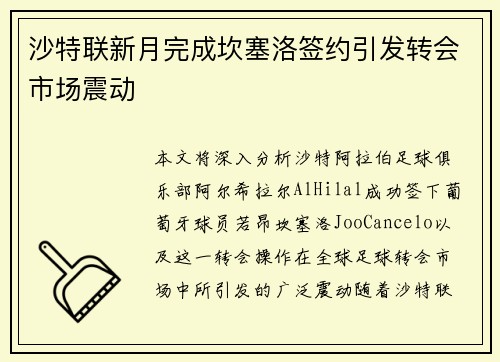 沙特联新月完成坎塞洛签约引发转会市场震动

本文将深入分析沙特阿拉伯足球俱乐部阿尔希拉尔AlHilal成功签下葡萄牙球员若昂坎塞洛JooCancelo以及这一转会操作在全球足球转会市场中所引发的广泛震动随着沙特联